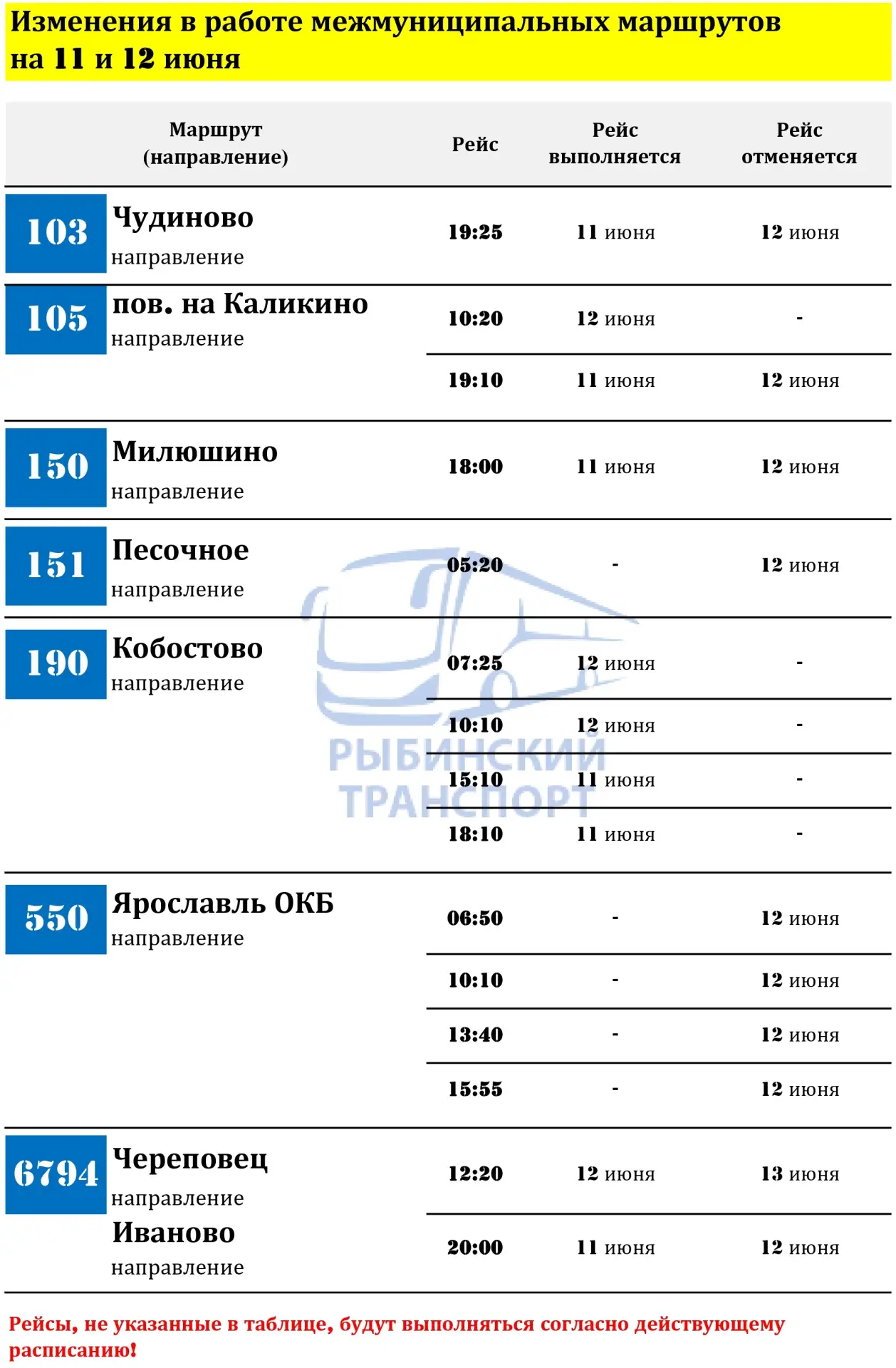 Изменения в работе межмуниципальных маршрутов на 11 и 12 июня

| Маршрут (направление) | Рейс | Рейс выполняется | Рейс отменяется |
|---|---|---|---|
| 103 Чудиново направление | 19:25 | 11 июня | 12 июня |
| 105 пов. на Каликино направление | 10:20 | 12 июня | - |
| | 19:10 | 11 июня | 12 июня |
| 150 Милюшино направление | 18:00 | 11 июня | 12 июня |
| 151 Песочное направление | 05:20 | - | 12 июня |
| 190 Кобостово направление | 07:25 | 12 июня | - |
| | 10:10 | 12 июня | - |
| | 15:10 | 11 июня | - |
| | 18:10 | 11 июня | - |
| 550 Ярославль ОКБ направление | 06:50 | - | 12 июня |
| | 10:10 | - | 12 июня |
| | 13:40 | - | 12 июня |
| | 15:55 | - | 12 июня |
| 6794 Череповец направление | 12:20 | 12 июня | 13 июня |
| Иваново направление | 20:00 | 11 июня | 12 июня |

РЫБИНСКИЙ ТРАНСПОРТ

Рейсы, не указанные в таблице, будут выполняться согласно действующему расписанию!